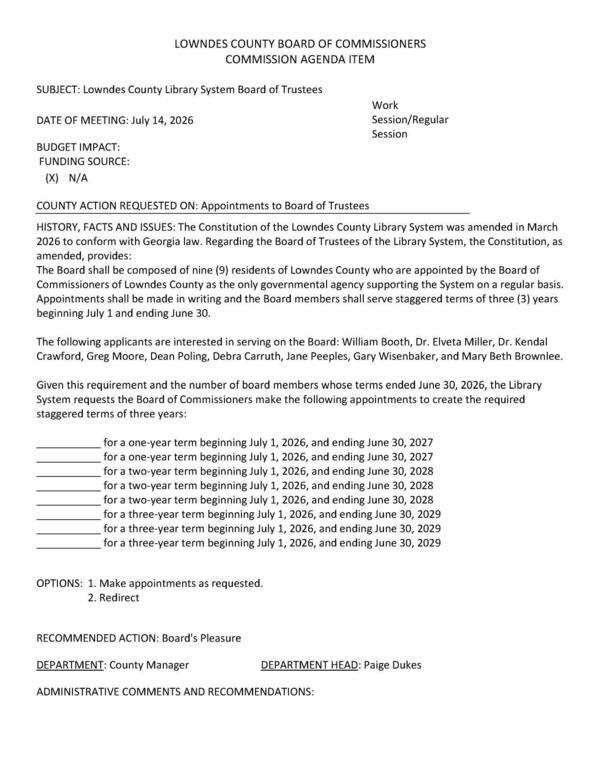 LOWNDES COUNTY BOARD OF COMMISSIONERS
COMMISSION AGENDA ITEM

SUBJECT: Lowndes County Library System Board of Trustees

DATE OF MEETING: July 14, 2026

Work
Session/Regular
Session

BUDGET IMPACT:
FUNDING SOURCE:
(X) N/A

COUNTY ACTION REQUESTED ON: Appointments to Board of Trustees

HISTORY, FACTS AND ISSUES: The Constitution of the Lowndes County Library System was amended in March 2026 to conform with Georgia law. Regarding the Board of Trustees of the Library System, the Constitution, as amended, provides:

The Board shall be composed of nine (9) residents of Lowndes County who are appointed by the Board of Commissioners of Lowndes County as the only governmental agency supporting the System on a regular basis. Appointments shall be made in writing and the Board members shall serve staggered terms of three (3) years beginning July 1 and ending June 30.

The following applicants are interested in serving on the Board: William Booth, Dr. Elveta Miller, Dr. Kendal Crawford, Greg Moore, Dean Poling, Debra Carruth, Jane Peeples, Gary Wisenbaker, and Mary Beth Brownlee.

Given this requirement and the number of board members whose terms ended June 30, 2026, the Library System requests the Board of Commissioners make the following appointments to create the required staggered terms of three years:

____ for a one-year term beginning July 1, 2026, and ending June 30, 2027
____ for a one-year term beginning July 1, 2026, and ending June 30, 2027
____ for a two-year term beginning July 1, 2026, and ending June 30, 2028
____ for a two-year term beginning July 1, 2026, and ending June 30, 2028
____ for a two-year term beginning July 1, 2026, and ending June 30, 2028
____ for a three-year term beginning July 1, 2026, and ending June 30, 2029
____ for a three-year term beginning July 1, 2026, and ending June 30, 2029
____ for a three-year term beginning July 1, 2026, and ending June 30, 2029

OPTIONS: 1. Make appointments as requested.
2. Redirect

RECOMMENDED ACTION: Board's Pleasure

DEPARTMENT: County Manager DEPARTMENT HEAD: Paige Dukes

ADMINISTRATIVE COMMENTS AND RECOMMENDATIONS: